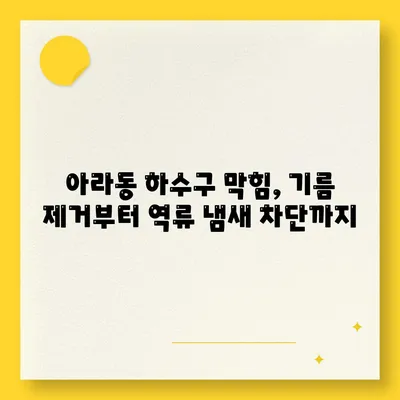 아라동 하수구 막힘, 기름 제거부터 역류 냄새 차단까지